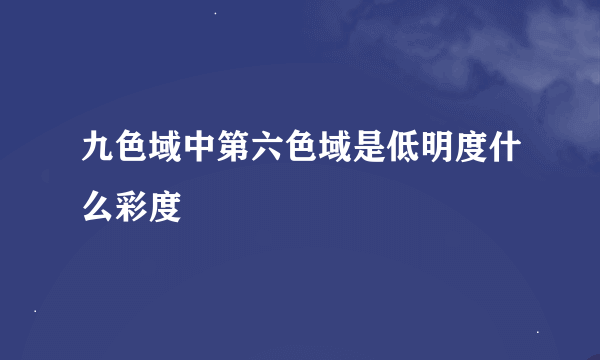 九色域中第六色域是低明度什么彩度